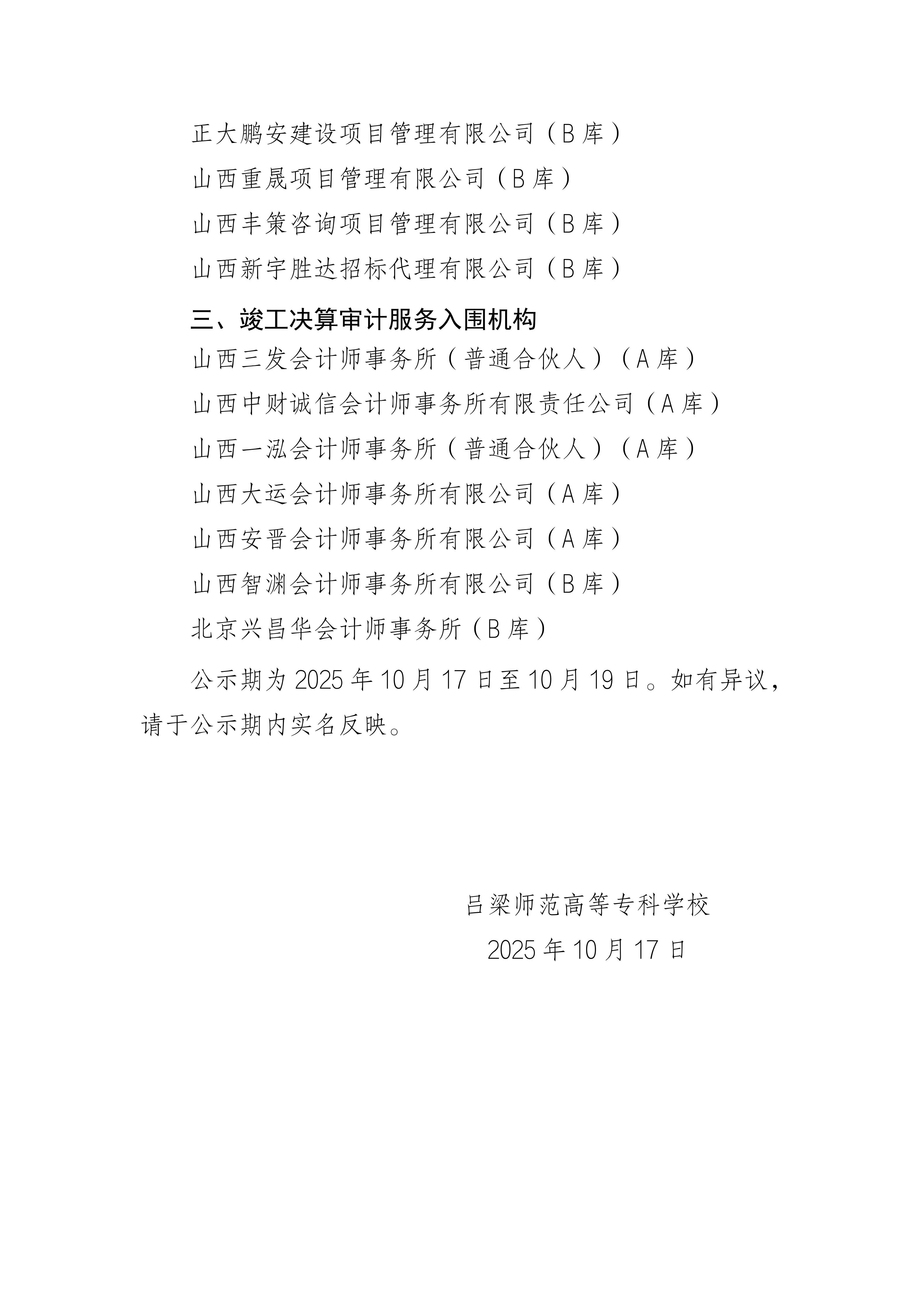 正大鹏安建设项目管理有限公司（B库）

山西重晟项目管理有限公司（B库）

山西丰策咨询项目管理有限公司（B库）

山西新宇胜达招标代理有限公司（B库）

三、竣工决算审计服务入围机构

山西三发会计师事务所（普通合伙人）（A库）

山西中财诚信会计师事务所有限责任公司（A库）

山西一泓会计师事务所（普通合伙人）（A库）

山西大运会计师事务所有限公司（A库）

山西安晋会计师事务所有限公司（A库）

山西智渊会计师事务所有限公司（B库）

北京兴昌华会计师事务所（B库）

公示期为2025年10月17日至10月19日。如有异议，请于公示期内实名反映。

吕梁师范高等专科学校

2025年10月17日